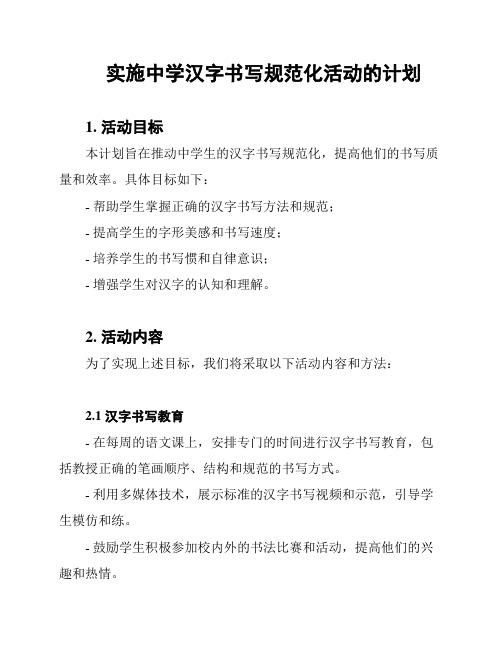 实施中学汉字书写规范化活动的计划

1. 活动目标

本计划旨在推动中学生的汉字书写规范化，提高他们的书写质量和效率。具体目标如下：

- 帮助学生掌握正确的汉字书写方法和规范；

- 提高学生的字形美感和书写速度；

- 培养学生的书写惯和自律意识；

- 增强学生对汉字的认知和理解。

2. 活动内容

为了实现上述目标，我们将采取以下活动内容和方法：

2.1 汉字书写教育

- 在每周的语文课上，安排专门的时间进行汉字书写教育，包括教授正确的笔画顺序、结构和规范的书写方式。

- 利用多媒体技术，展示标准的汉字书写视频和示范，引导学生模仿和练。

- 鼓励学生积极参加校内外的书法比赛和活动，提高他们的兴趣和热情。